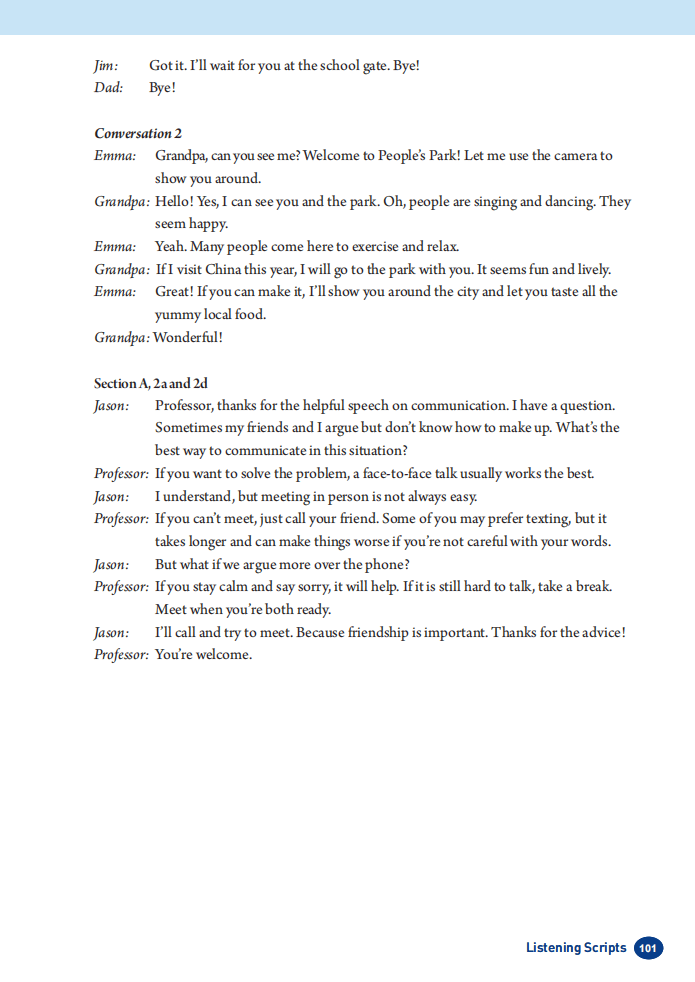 Jim: Got it. I'll wait for you at the school gate. Bye!
Dad: Bye!

Conversation 2
Emma: Grandpa, can you see me? Welcome to People's Park! Let me use the camera to show you around.
Grandpa: Hello! Yes, I can see you and the park. Oh, people are singing and dancing. They seem happy.
Emma: Yeah. Many people come here to exercise and relax.
Grandpa: If I visit China this year, I will go to the park with you. It seems fun and lively.
Emma: Great! If you can make it, I'll show you around the city and let you taste all the yummy local food.
Grandpa: Wonderful!

Section A, 2a and 2d
Jason: Professor, thanks for the helpful speech on communication. I have a question. Sometimes my friends and I argue but don't know how to make up. What's the best way to communicate in this situation?
Professor: If you want to solve the problem, a face-to-face talk usually works the best.
Jason: I understand, but meeting in person is not always easy.
Professor: If you can't meet, just call your friend. Some of you may prefer texting, but it takes longer and can make things worse if you're not careful with your words.
Jason: But what if we argue more over the phone?
Professor: If you stay calm and say sorry, it will help. If it is still hard to talk, take a break. Meet when you're both ready.
Jason: I'll call and try to meet. Because friendship is important. Thanks for the advice!
Professor: You're welcome.

Listening Scripts 101